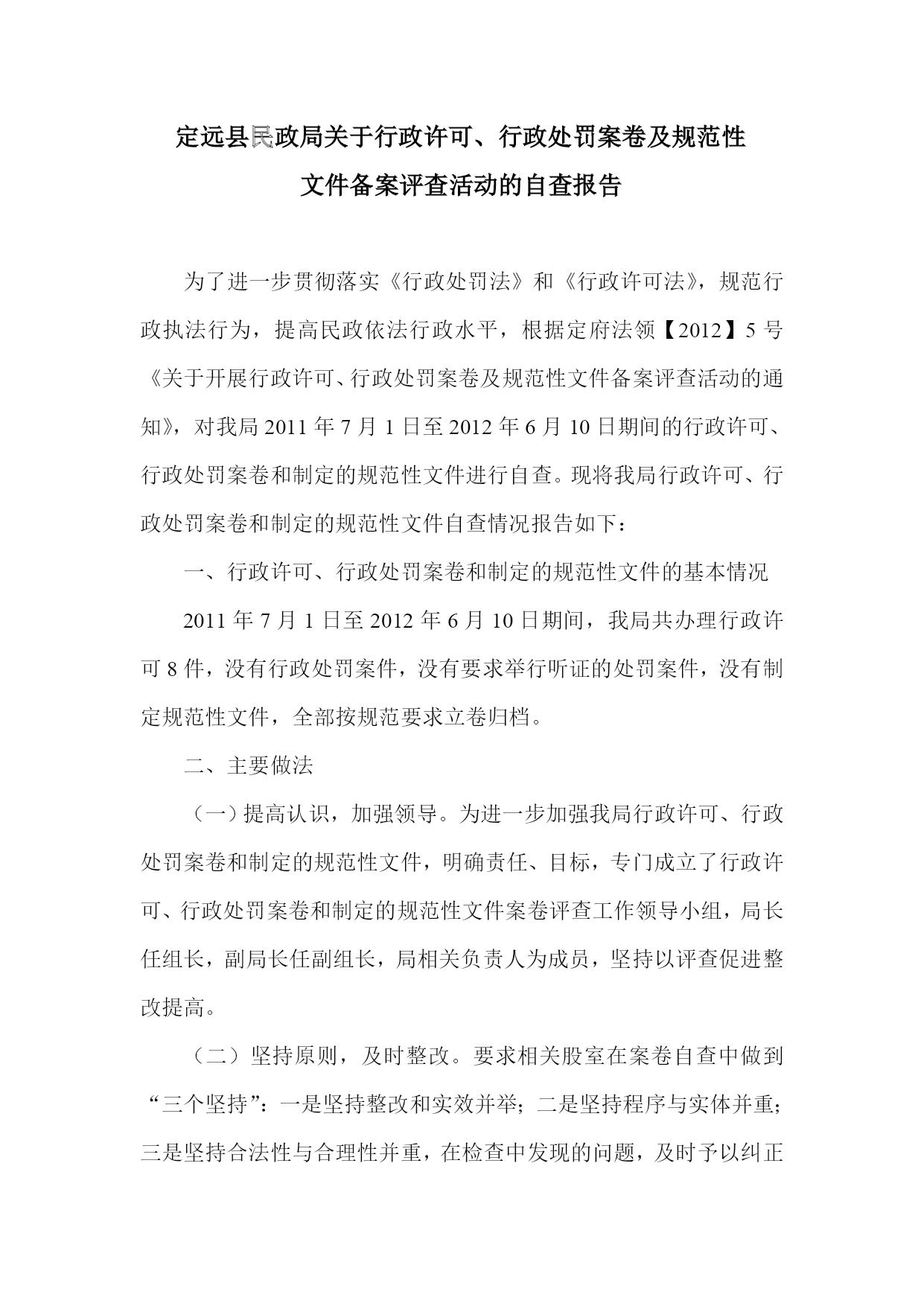 定远县民政局关于行政许可、行政处罚案卷及规范性文件备案评查活动的自查报告

为了进一步贯彻落实《行政处罚法》和《行政许可法》，规范行政执法行为，提高民政依法行政水平，根据定府法领【2012】5号《关于开展行政许可、行政处罚案卷及规范性文件备案评查活动的通知》，对我局2011年7月1日至2012年6月10日期间的行政许可、行政处罚案卷和制定的规范性文件进行自查。现将我局行政许可、行政处罚案卷和制定的规范性文件自查情况报告如下：

一、行政许可、行政处罚案卷和制定的规范性文件的基本情况

2011年7月1日至2012年6月10日期间，我局共办理行政许可8件，没有行政处罚案件，没有要求举行听证的处罚案件，没有制定规范性文件，全部按规范要求立卷归档。

二、主要做法

（一）提高认识，加强领导。为进一步加强我局行政许可、行政处罚案卷和制定的规范性文件，明确责任、目标，专门成立了行政许可、行政处罚案卷和制定的规范性文件案卷评查工作领导小组，局长任组长，副局长任副组长，局相关负责人为成员，坚持以评查促进整改提高。

（二）坚持原则，及时整改。要求相关股室在案卷自查中做到“三个坚持”：一是坚持整改和实效并举；二是坚持程序与实体并重；三是坚持合法性与合理性并重，在检查中发现的问题，及时予以纠正